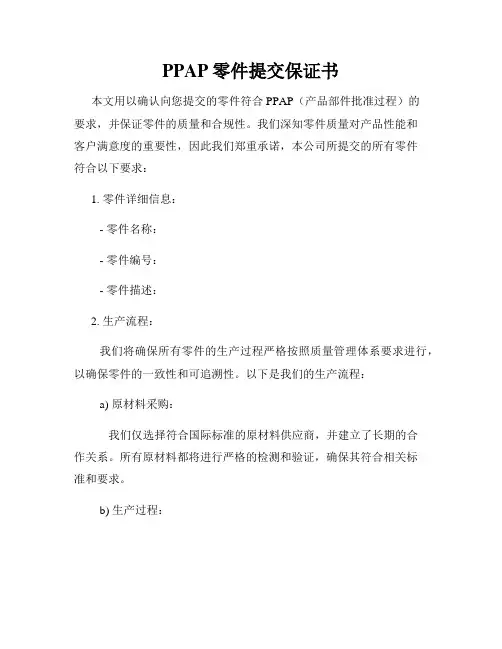 PPAP 零件提交保证书

本文用以确认向您提交的零件符合 PPAP（产品部件批准过程）的要求，并保证零件的质量和合规性。我们深知零件质量对产品性能和客户满意度的重要性，因此我们郑重承诺，本公司所提交的所有零件符合以下要求：

1. 零件详细信息：

- 零件名称：

- 零件编号：

- 零件描述：

2. 生产流程：

我们将确保所有零件的生产过程严格按照质量管理体系要求进行，以确保零件的一致性和可追溯性。以下是我们的生产流程：

a) 原材料采购：

我们仅选择符合国际标准的原材料供应商，并建立了长期的合作关系。所有原材料都将进行严格的检测和验证，确保其符合相关标准和要求。

b) 生产过程：